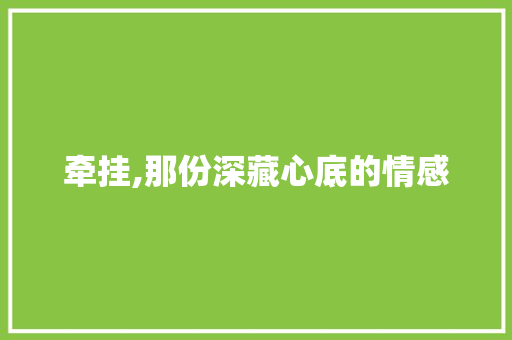 牵挂,那份深藏心底的情感